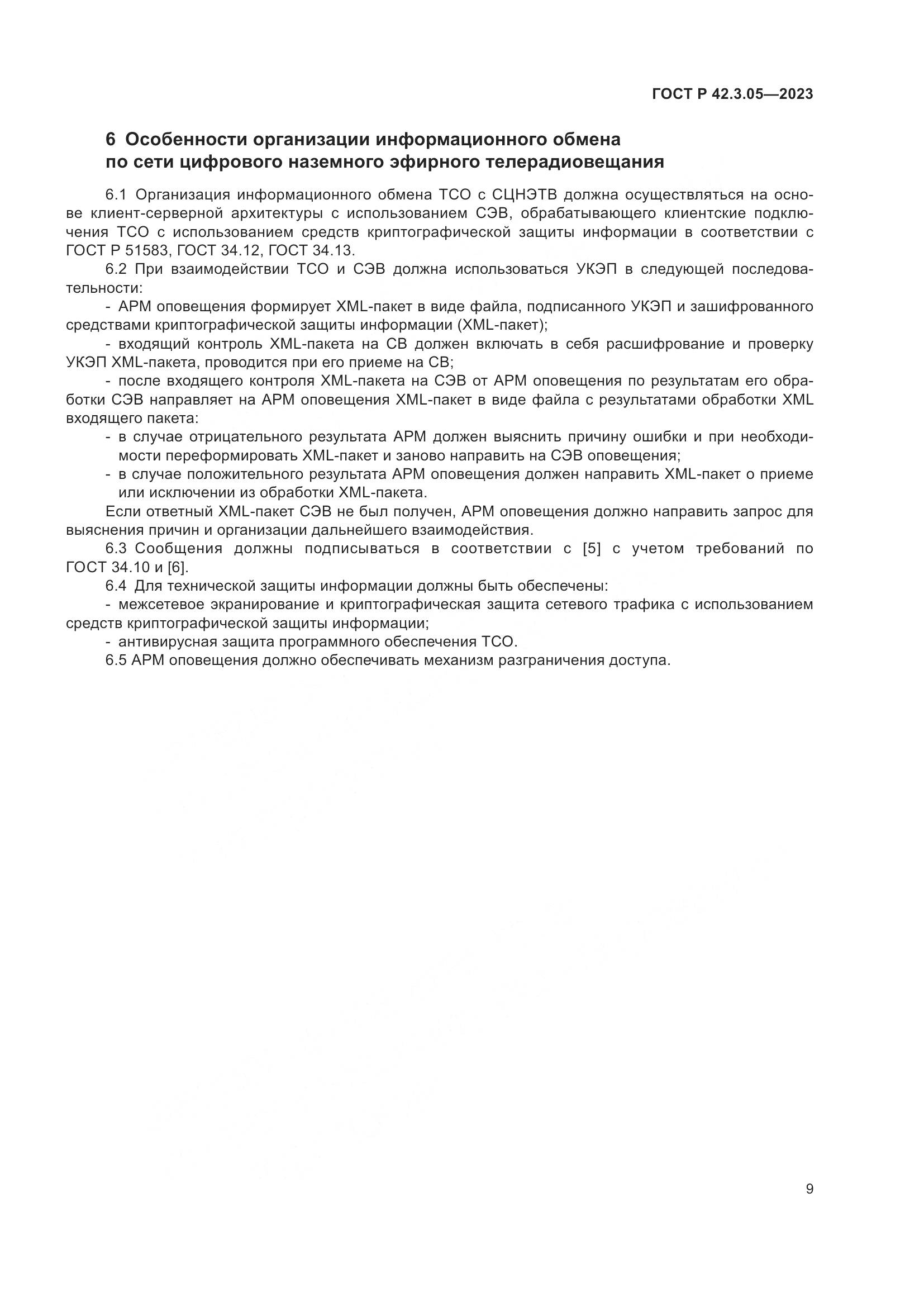 ГОСТ Р 42.3.05—2023

6 Особенности организации информационного обмена по сети цифрового наземного эфирного телерадиовещания

6.1 Организация информационного обмена ТСО с СЦНЭТВ должна осуществляться на основе клиент-серверной архитектуры с использованием СЭВ, обрабатывающего клиентские подключения ТСО с использованием средств криптографической защиты информации в соответствии с ГОСТ Р 51583, ГОСТ 34.12, ГОСТ 34.13.

6.2 При взаимодействии ТСО и СЭВ должна использоваться УКЭП в следующей последовательности:

- АРМ оповещения формирует XML-пакет в виде файла, подписанного УКЭП и зашифрованного средствами криптографической защиты информации (XML-пакет);

- входящий контроль XML-пакета на СВ должен включать в себя расшифрование и проверку УКЭП XML-пакета, проводится при его приеме на СВ;

- после входящего контроля XML-пакета на СЭВ от АРМ оповещения по результатам его обработки СЭВ направляет на АРМ оповещения XML-пакет в виде файла с результатами обработки XML входящего пакета:

- в случае отрицательного результата АРМ должен выяснить причину ошибки и при необходимости переформировать XML-пакет и заново направить на СЭВ оповещения;

- в случае положительного результата АРМ оповещения должен направить XML-пакет о приеме или исключении из обработки XML-пакета.

Если ответный XML-пакет СЭВ не был получен, АРМ оповещения должно направить запрос для выяснения причин и организации дальнейшего взаимодействия.

6.3 Сообщения должны подписываться в соответствии с [5] с учетом требований по ГОСТ 34.10 и [6].

6.4 Для технической защиты информации должны быть обеспечены:

- межсетевое экранирование и криптографическая защита сетевого трафика с использованием средств криптографической защиты информации;

- антивирусная защита программного обеспечения ТСО.

6.5 АРМ оповещения должно обеспечивать механизм разграничения доступа.

9